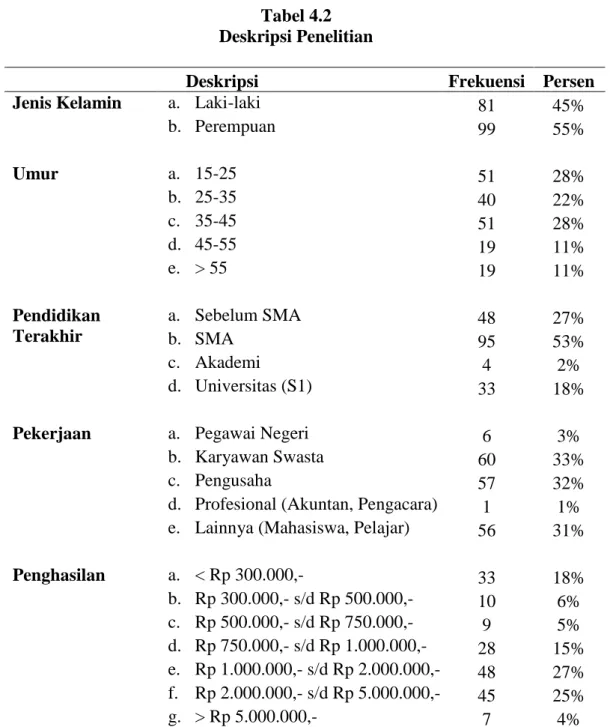 Tabel 4.2
Deskripsi Penelitian

| Deskripsi | | Frekuensi | Persen |
|---|---|---|---|
| Jenis Kelamin | a. Laki-laki | 81 | 45% |
| | b. Perempuan | 99 | 55% |
| Umur | a. 15-25 | 51 | 28% |
| | b. 25-35 | 40 | 22% |
| | c. 35-45 | 51 | 28% |
| | d. 45-55 | 19 | 11% |
| | e. > 55 | 19 | 11% |
| Pendidikan Terakhir | a. Sebelum SMA | 48 | 27% |
| | b. SMA | 95 | 53% |
| | c. Akademi | 4 | 2% |
| | d. Universitas (S1) | 33 | 18% |
| Pekerjaan | a. Pegawai Negeri | 6 | 3% |
| | b. Karyawan Swasta | 60 | 33% |
| | c. Pengusaha | 57 | 32% |
| | d. Profesional (Akuntan, Pengacara) | 1 | 1% |
| | e. Lainnya (Mahasiswa, Pelajar) | 56 | 31% |
| Penghasilan | a. < Rp 300.000,- | 33 | 18% |
| | b. Rp 300.000,- s/d Rp 500.000,- | 10 | 6% |
| | c. Rp 500.000,- s/d Rp 750.000,- | 9 | 5% |
| | d. Rp 750.000,- s/d Rp 1.000.000,- | 28 | 15% |
| | e. Rp 1.000.000,- s/d Rp 2.000.000,- | 48 | 27% |
| | f. Rp 2.000.000,- s/d Rp 5.000.000,- | 45 | 25% |
| | g. > Rp 5.000.000,- | 7 | 4% |